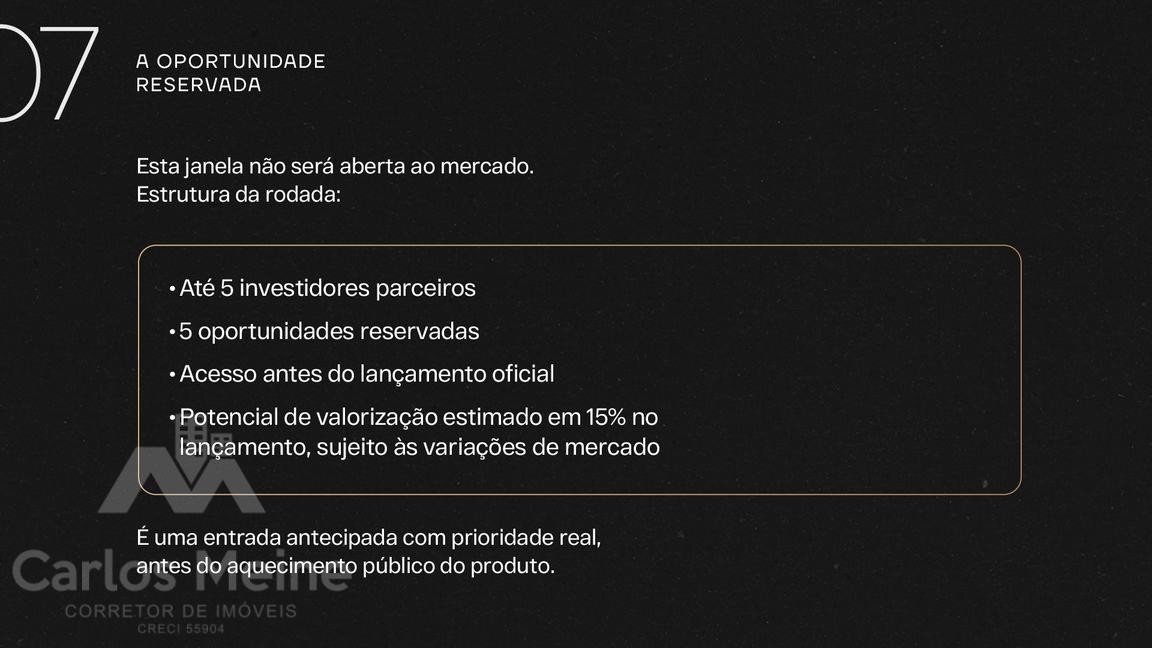 07

A OPORTUNIDADE RESERVADA

Esta janela não será aberta ao mercado.
Estrutura da rodada:

• Até 5 investidores parceiros
• 5 oportunidades reservadas
• Acesso antes do lançamento oficial
• Potencial de valorização estimado em 15% no lançamento, sujeito às variações de mercado

É uma entrada antecipada com prioridade real, antes do aquecimento público do produto.

Carlos Meine
CORRETOR DE IMÓVEIS
CRECI 55904